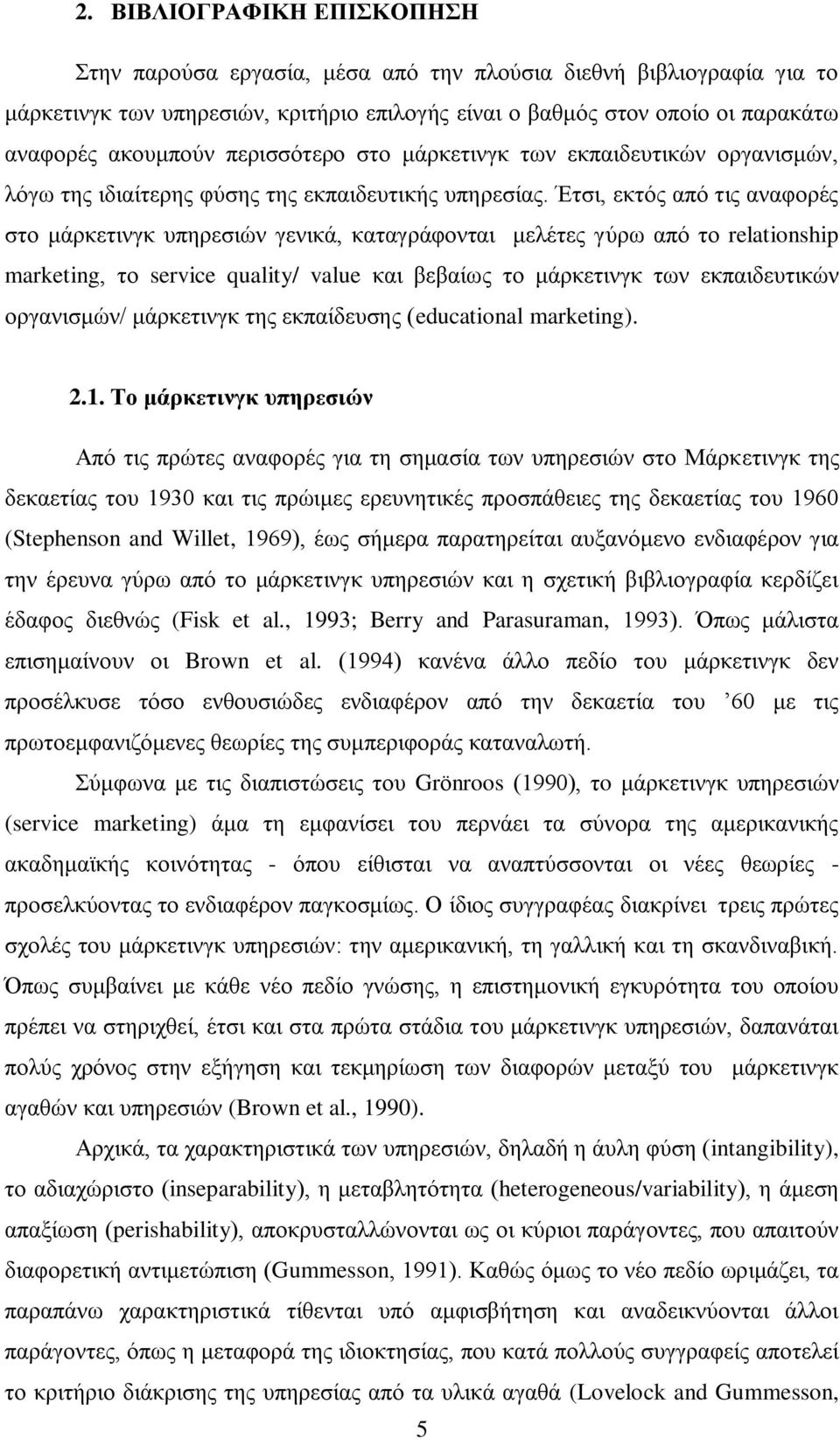 2. ΒΙΒΛΙΟΓΡΑΦΙΚΗ ΕΠΙΣΚΟΠΗΣΗ

Στην παρούσα εργασία, μέσα από την πλούσια διεθνή βιβλιογραφία για το μάρκετινγκ των υπηρεσιών, κριτήριο επιλογής είναι ο βαθμός στον οποίο οι παρακάτω αναφορές ακουμπούν περισσότερο στο μάρκετινγκ των εκπαιδευτικών οργανισμών, λόγω της ιδιαίτερης φύσης της εκπαιδευτικής υπηρεσίας. Έτσι, εκτός από τις αναφορές στο μάρκετινγκ υπηρεσιών γενικά, καταγράφονται μελέτες γύρω από το relationship marketing, το service quality/ value και βεβαίως το μάρκετινγκ των εκπαιδευτικών οργανισμών/ μάρκετινγκ της εκπαίδευσης (educational marketing).

2.1. Το μάρκετινγκ υπηρεσιών

Από τις πρώτες αναφορές για τη σημασία των υπηρεσιών στο Μάρκετινγκ της δεκαετίας του 1930 και τις πρώιμες ερευνητικές προσπάθειες της δεκαετίας του 1960 (Stephenson and Willet, 1969), έως σήμερα παρατηρείται αυξανόμενο ενδιαφέρον για την έρευνα γύρω από το μάρκετινγκ υπηρεσιών και η σχετική βιβλιογραφία κερδίζει έδαφος διεθνώς (Fisk et al., 1993; Berry and Parasuraman, 1993). Όπως μάλιστα επισημαίνουν οι Brown et al. (1994) κανένα άλλο πεδίο του μάρκετινγκ δεν προσέλκυσε τόσο ενθουσιώδες ενδιαφέρον από την δεκαετία του ’60 με τις πρωτοεμφανιζόμενες θεωρίες της συμπεριφοράς καταναλωτή.

Σύμφωνα με τις διαπιστώσεις του Grönroos (1990), το μάρκετινγκ υπηρεσιών (service marketing) άμα τη εμφανίσει του περνάει τα σύνορα της αμερικανικής ακαδημαϊκής κοινότητας - όπου είθισται να αναπτύσσονται οι νέες θεωρίες - προσελκύοντας το ενδιαφέρον παγκοσμίως. Ο ίδιος συγγραφέας διακρίνει τρεις πρώτες σχολές του μάρκετινγκ υπηρεσιών: την αμερικανική, τη γαλλική και τη σκανδιναβική. Όπως συμβαίνει με κάθε νέο πεδίο γνώσης, η επιστημονική εγκυρότητα του οποίου πρέπει να στηριχθεί, έτσι και στα πρώτα στάδια του μάρκετινγκ υπηρεσιών, δαπανάται πολύς χρόνος στην εξήγηση και τεκμηρίωση των διαφορών μεταξύ του μάρκετινγκ αγαθών και υπηρεσιών (Brown et al., 1990).

Αρχικά, τα χαρακτηριστικά των υπηρεσιών, δηλαδή η άυλη φύση (intangibility), το αδιαχώριστο (inseparability), η μεταβλητότητα (heterogeneous/variability), η άμεση απαξίωση (perishability), αποκρυσταλλώνονται ως οι κύριοι παράγοντες, που απαιτούν διαφορετική αντιμετώπιση (Gummesson, 1991). Καθώς όμως το νέο πεδίο ωριμάζει, τα παραπάνω χαρακτηριστικά τίθενται υπό αμφισβήτηση και αναδεικνύονται άλλοι παράγοντες, όπως η μεταφορά της ιδιοκτησίας, που κατά πολλούς συγγραφείς αποτελεί το κριτήριο διάκρισης της υπηρεσίας από τα υλικά αγαθά (Lovelock and Gummesson,

5